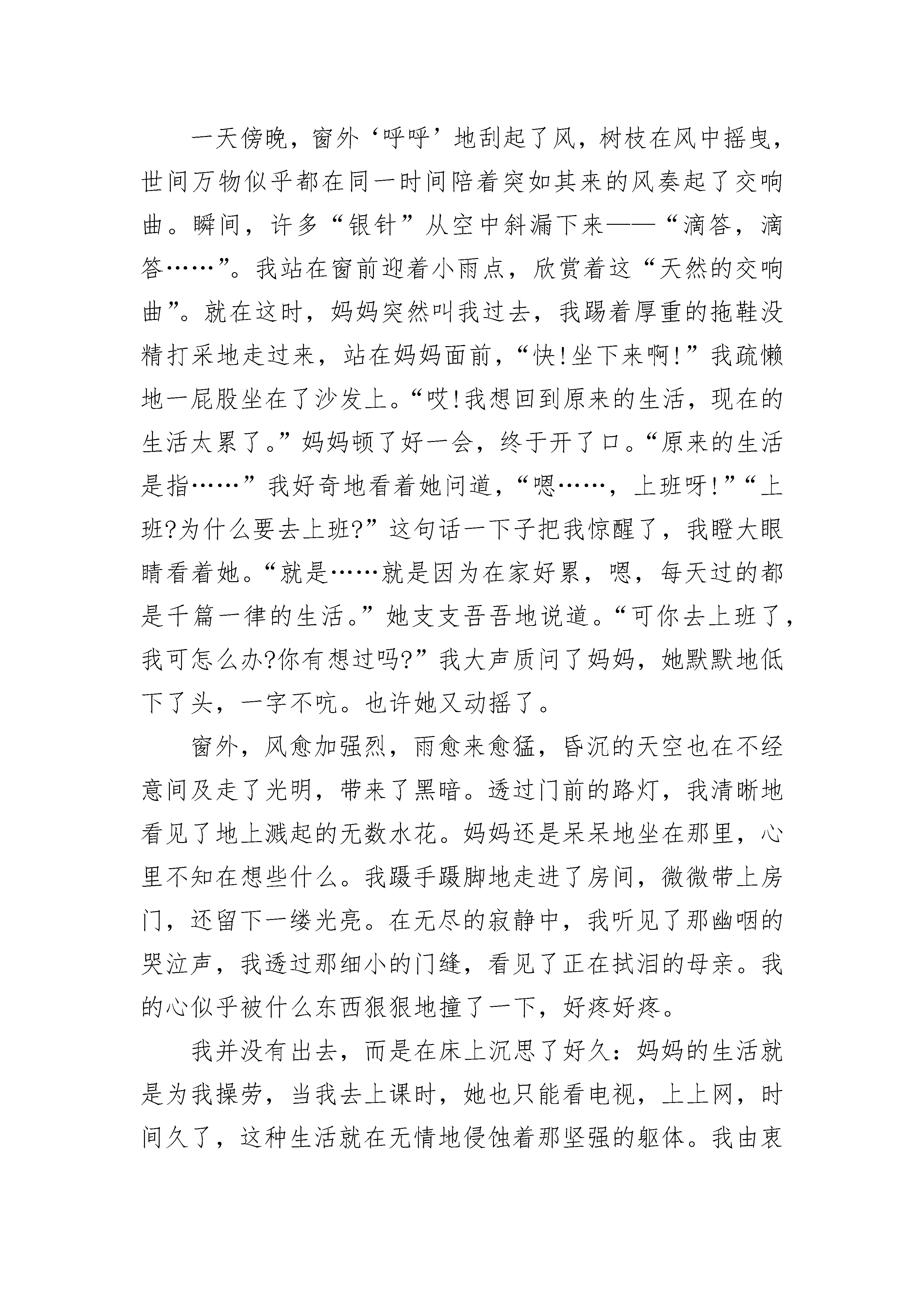 一天傍晚，窗外‘呼呼’地刮起了风，树枝在风中摇曳，世间万物似乎都在同一时间陪着突如其来的风奏起了交响曲。瞬间，许多“银针”从空中斜漏下来——“滴答，滴答……”。我站在窗前迎着小雨点，欣赏着这“天然的交响曲”。就在这时，妈妈突然叫我过去，我踢着厚重的拖鞋没精打采地走过来，站在妈妈面前，“快!坐下来啊!”我疏懒地一屁股坐在了沙发上。“哎!我想回到原来的生活，现在的生活太累了。”妈妈顿了好一会，终于开了口。“原来的生活是指……”我好奇地看着她问道，“嗯……，上班呀!”“上班?为什么要去上班?”这句话一下子把我惊醒了，我瞪大眼睛看着她。“就是……就是因为在家好累，嗯，每天过的都是千篇一律的生活。”她支支吾吾地说道。“可你去上班了，我可怎么办?你有想过吗?”我大声质问了妈妈，她默默地低下了头，一字不吭。也许她又动摇了。

窗外，风愈加强烈，雨愈来愈猛，昏沉的天空也在不经意间及走了光明，带来了黑暗。透过门前的路灯，我清晰地看见了地上溅起的无数水花。妈妈还是呆呆地坐在那里，心里不知在想些什么。我蹑手蹑脚地走进了房间，微微带上房门，还留下一缕光亮。在无尽的寂静中，我听见了那幽咽的哭泣声，我透过那细小的门缝，看见了正在拭泪的母亲。我的心似乎被什么东西狠狠地撞了一下，好疼好疼。

我并没有出去，而是在床上沉思了好久：妈妈的生活就是为我操劳，当我去上课时，她也只能看电视，上上网，时间久了，这种生活就在无情地侵蚀着那坚强的躯体。我由衷